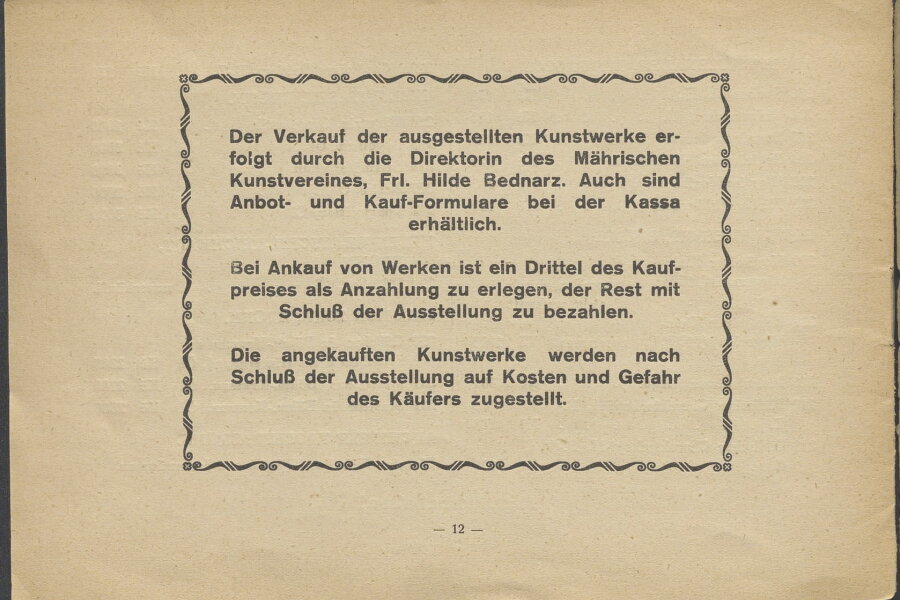 Der Verkauf der ausgestellten Kunstwerke erfolgt durch die Direktorin des Mährischen Kunstvereines, Frl. Hilde Bednarz. Auch sind Anbot- und Kauf-Formulare bei der Kassa erhältlich.

Bei Ankauf von Werken ist ein Drittel des Kaufpreises als Anzahlung zu erlegen, der Rest mit Schluß der Ausstellung zu bezahlen.

Die angekauften Kunstwerke werden nach Schluß der Ausstellung auf Kosten und Gefahr des Käufers zugestellt.

— 12 —